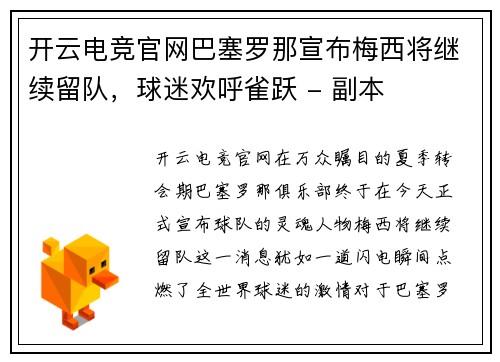 开云电竞官网巴塞罗那宣布梅西将继续留队，球迷欢呼雀跃 - 副本

开云电竞官网在万众瞩目的夏季转会期巴塞罗那俱乐部终于在今天正式宣布球队的灵魂人物梅西将继续留队这一消息犹如一道闪电瞬间点燃了全世界球迷的激情对于巴塞罗